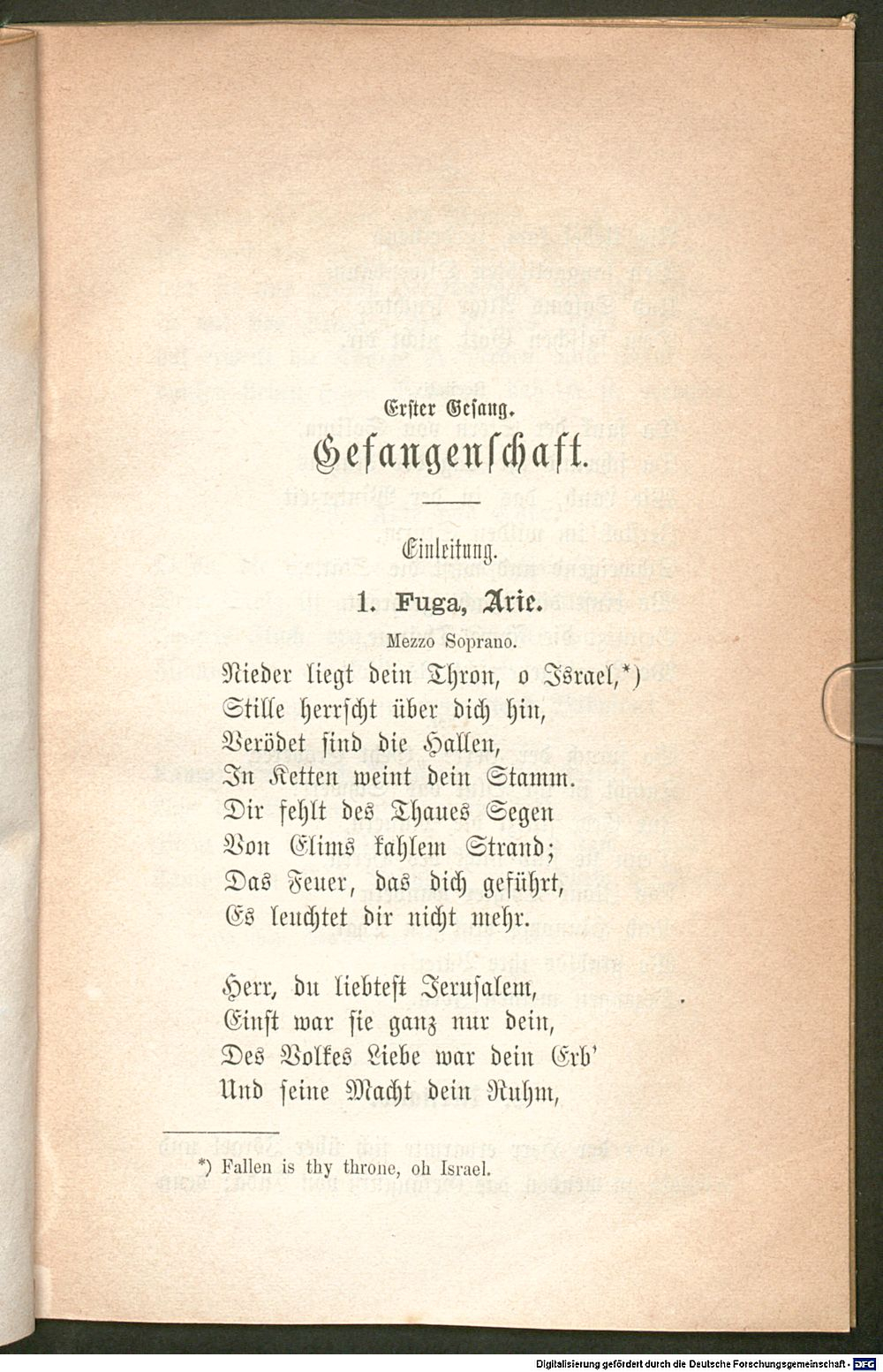 Erster Gesang.

Gefangenschaft.

Einleitung.

1. Fuga, Arie.

Mezzo Soprano.

Nieder liegt dein Thron, o Israel,*)
Stille herrscht über dich hin,
Verödet sind die Hallen,
In Ketten weint dein Stamm.
Dir fehlt des Thaues Segen
Von Elims kahlem Strand;
Das Feuer, das dich geführt,
Es leuchtet dir nicht mehr.

Herr, du liebtest Jerusalem,
Einst war sie ganz nur dein,
Des Volkes Liebe war dein Erb'
Und seine Macht dein Ruhm,

*) Fallen is thy throne, oh Israel.

Digitalisierung gefördert durch die Deutsche Forschungsgemeinschaft - DFG